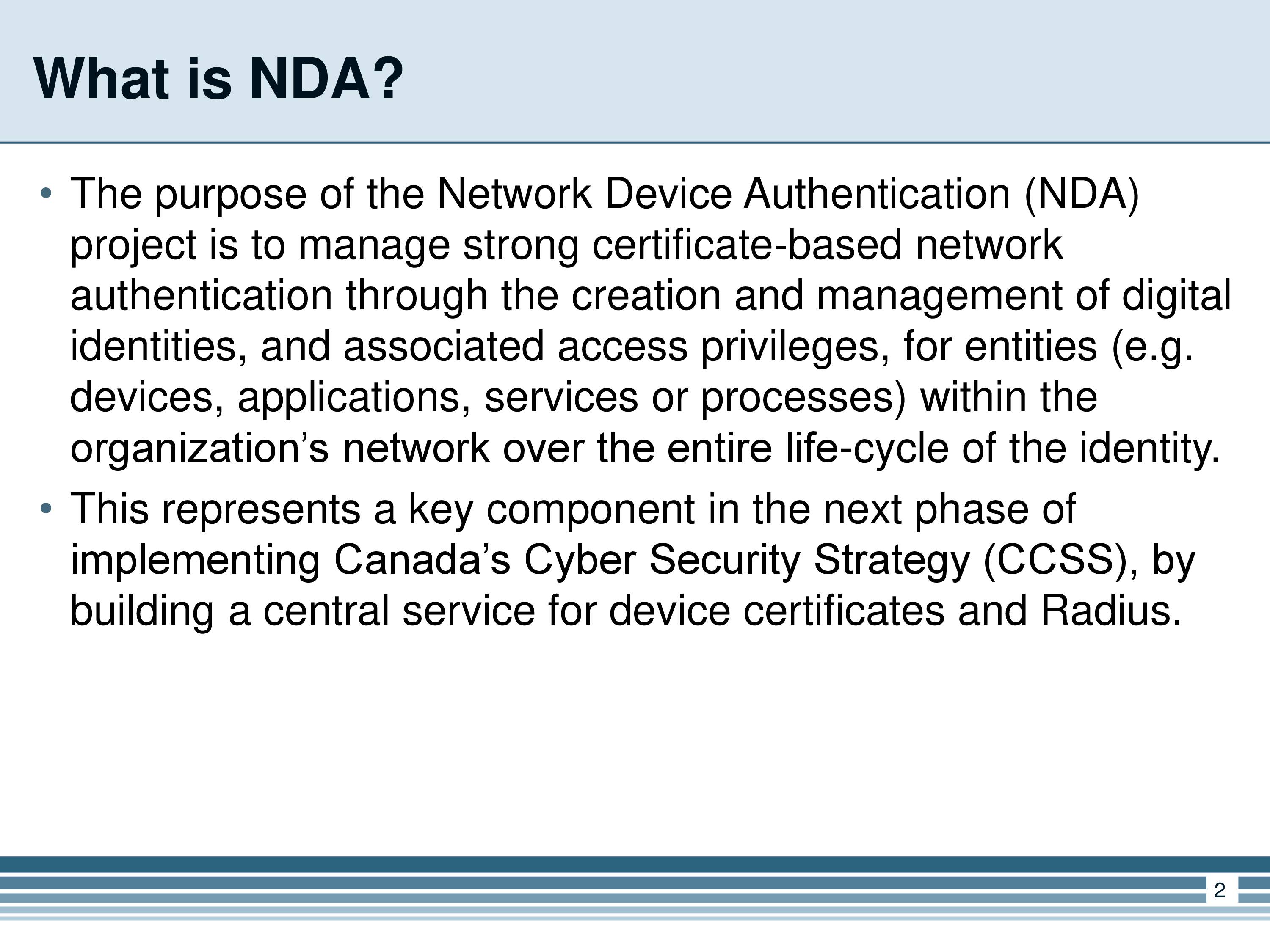 What is NDA?

• The purpose of the Network Device Authentication (NDA) project is to manage strong certificate-based network authentication through the creation and management of digital identities, and associated access privileges, for entities (e.g. devices, applications, services or processes) within the organization’s network over the entire life-cycle of the identity.

• This represents a key component in the next phase of implementing Canada’s Cyber Security Strategy (CCSS), by building a central service for device certificates and Radius.

2